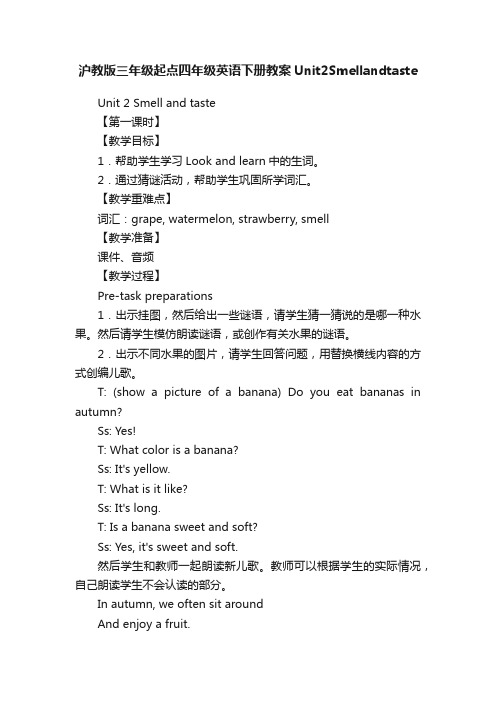 沪教版三年级起点四年级英语下册教案 Unit2Smellandtaste

Unit 2 Smell and taste

【第一课时】

【教学目标】

1．帮助学生学习 Look and learn 中的生词。

2．通过猜谜活动，帮助学生巩固所学词汇。

【教学重难点】

词汇：grape, watermelon, strawberry, smell

【教学准备】

课件、音频

【教学过程】

Pre-task preparations

1．出示挂图，然后给出一些谜语，请学生猜一猜说的是哪一种水果。然后请学生模仿朗读谜语，或创作有关水果的谜语。

2．出示不同水果的图片，请学生回答问题，用替换横线内容的方式创编儿歌。

T: (show a picture of a banana) Do you eat bananas in autumn?

Ss: Yes!

T: What color is a banana?

Ss: It's yellow.

T: What is it like?

Ss: It's long.

T: Is a banana sweet and soft?

Ss: Yes, it's sweet and soft.

然后学生和教师一起朗读新儿歌。教师可以根据学生的实际情况，自己朗读学生不会认读的部分。

In autumn, we often sit around

And enjoy a fruit.